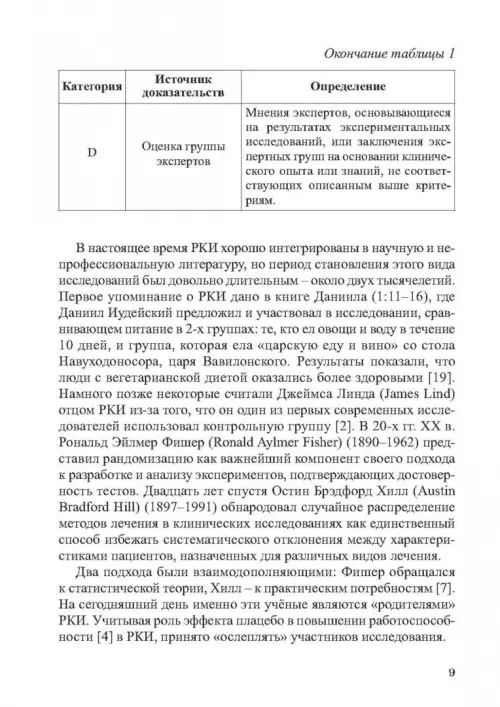 Окончание таблицы 1

| Категория | Источник доказательств | Определение |
|---|---|---|
| D | Оценка группы экспертов | Мнения экспертов, основывающиеся на результатах экспериментальных исследований, или заключения экспертных групп на основании клинического опыта или знаний, не соответствующих описанным выше критериям. |

В настоящее время РКИ хорошо интегрированы в научную и непрофессиональную литературу, но период становления этого вида исследований был довольно длительным – около двух тысячелетий. Первое упоминание о РКИ дано в книге Даниила (1:11–16), где Даниил Иудейский предложил и участвовал в исследовании, сравнивающем питание в 2-х группах: те, кто ел овощи и воду в течение 10 дней, и группа, которая ела «царскую еду и вино» со стола Навуходоносора, царя Вавилонского. Результаты показали, что люди с вегетарианской диетой оказались более здоровыми [19]. Намного позже некоторые считали Джеймса Линда (James Lind) отцом РКИ из-за того, что он один из первых современных исследователей использовал контрольную группу [2]. В 20-х гг. XX в. Рональд Эйлмер Фишер (Ronald Aylmer Fisher) (1890–1962) представил рандомизацию как важнейший компонент своего подхода к разработке и анализу экспериментов, подтверждающих достоверность тестов. Двадцать лет спустя Остин Брэдфорд Хилл (Austin Bradford Hill) (1897–1991) обнародовал случайное распределение методов лечения в клинических исследованиях как единственный способ избежать систематического отклонения между характеристиками пациентов, назначенных для различных видов лечения.

Два подхода были взаимодополняющими: Фишер обращался к статистической теории, Хилл – к практическим потребностям [7]. На сегодняшний день именно эти учёные являются «родителями» РКИ. Учитывая роль эффекта плацебо в повышении работоспособности [4] в РКИ, принято «ослеплять» участников исследования.

9